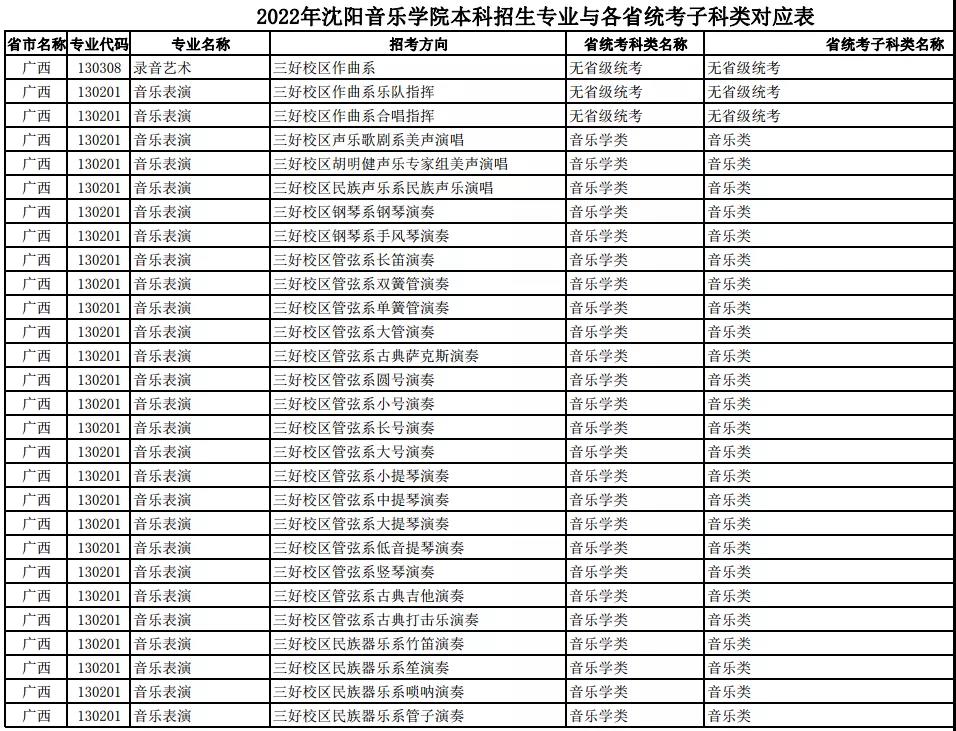 2022年沈阳音乐学院本科招生专业与各省统考子科类对应表

| 省市名称 | 专业代码 | 专业名称 | 招考方向 | 省统考科类名称 | 省统考子科类名称 |
|---|---|---|---|---|---|
| 广西 | 130308 | 录音艺术 | 三好校区作曲系 | 无省级统考 | 无省级统考 |
| 广西 | 130201 | 音乐表演 | 三好校区作曲系乐队指挥 | 无省级统考 | 无省级统考 |
| 广西 | 130201 | 音乐表演 | 三好校区作曲系合唱指挥 | 无省级统考 | 无省级统考 |
| 广西 | 130201 | 音乐表演 | 三好校区声乐歌剧系美声演唱 | 音乐学类 | 音乐类 |
| 广西 | 130201 | 音乐表演 | 三好校区胡明健声乐专家组美声演唱 | 音乐学类 | 音乐类 |
| 广西 | 130201 | 音乐表演 | 三好校区民族声乐系民族声乐演唱 | 音乐学类 | 音乐类 |
| 广西 | 130201 | 音乐表演 | 三好校区钢琴系钢琴演奏 | 音乐学类 | 音乐类 |
| 广西 | 130201 | 音乐表演 | 三好校区钢琴系手风琴演奏 | 音乐学类 | 音乐类 |
| 广西 | 130201 | 音乐表演 | 三好校区管弦系长笛演奏 | 音乐学类 | 音乐类 |
| 广西 | 130201 | 音乐表演 | 三好校区管弦系双簧管演奏 | 音乐学类 | 音乐类 |
| 广西 | 130201 | 音乐表演 | 三好校区管弦系单簧管演奏 | 音乐学类 | 音乐类 |
| 广西 | 130201 | 音乐表演 | 三好校区管弦系大管演奏 | 音乐学类 | 音乐类 |
| 广西 | 130201 | 音乐表演 | 三好校区管弦系古典萨克斯演奏 | 音乐学类 | 音乐类 |
| 广西 | 130201 | 音乐表演 | 三好校区管弦系圆号演奏 | 音乐学类 | 音乐类 |
| 广西 | 130201 | 音乐表演 | 三好校区管弦系小号演奏 | 音乐学类 | 音乐类 |
| 广西 | 130201 | 音乐表演 | 三好校区管弦系长号演奏 | 音乐学类 | 音乐类 |
| 广西 | 130201 | 音乐表演 | 三好校区管弦系大号演奏 | 音乐学类 | 音乐类 |
| 广西 | 130201 | 音乐表演 | 三好校区管弦系小提琴演奏 | 音乐学类 | 音乐类 |
| 广西 | 130201 | 音乐表演 | 三好校区管弦系中提琴演奏 | 音乐学类 | 音乐类 |
| 广西 | 130201 | 音乐表演 | 三好校区管弦系大提琴演奏 | 音乐学类 | 音乐类 |
| 广西 | 130201 | 音乐表演 | 三好校区管弦系低音提琴演奏 | 音乐学类 | 音乐类 |
| 广西 | 130201 | 音乐表演 | 三好校区管弦系竖琴演奏 | 音乐学类 | 音乐类 |
| 广西 | 130201 | 音乐表演 | 三好校区管弦系古典吉他演奏 | 音乐学类 | 音乐类 |
| 广西 | 130201 | 音乐表演 | 三好校区管弦系古典打击乐演奏 | 音乐学类 | 音乐类 |
| 广西 | 130201 | 音乐表演 | 三好校区民族器乐系竹笛演奏 | 音乐学类 | 音乐类 |
| 广西 | 130201 | 音乐表演 | 三好校区民族器乐系笙演奏 | 音乐学类 | 音乐类 |
| 广西 | 130201 | 音乐表演 | 三好校区民族器乐系唢呐演奏 | 音乐学类 | 音乐类 |
| 广西 | 130201 | 音乐表演 | 三好校区民族器乐系管子演奏 | 音乐学类 | 音乐类 |